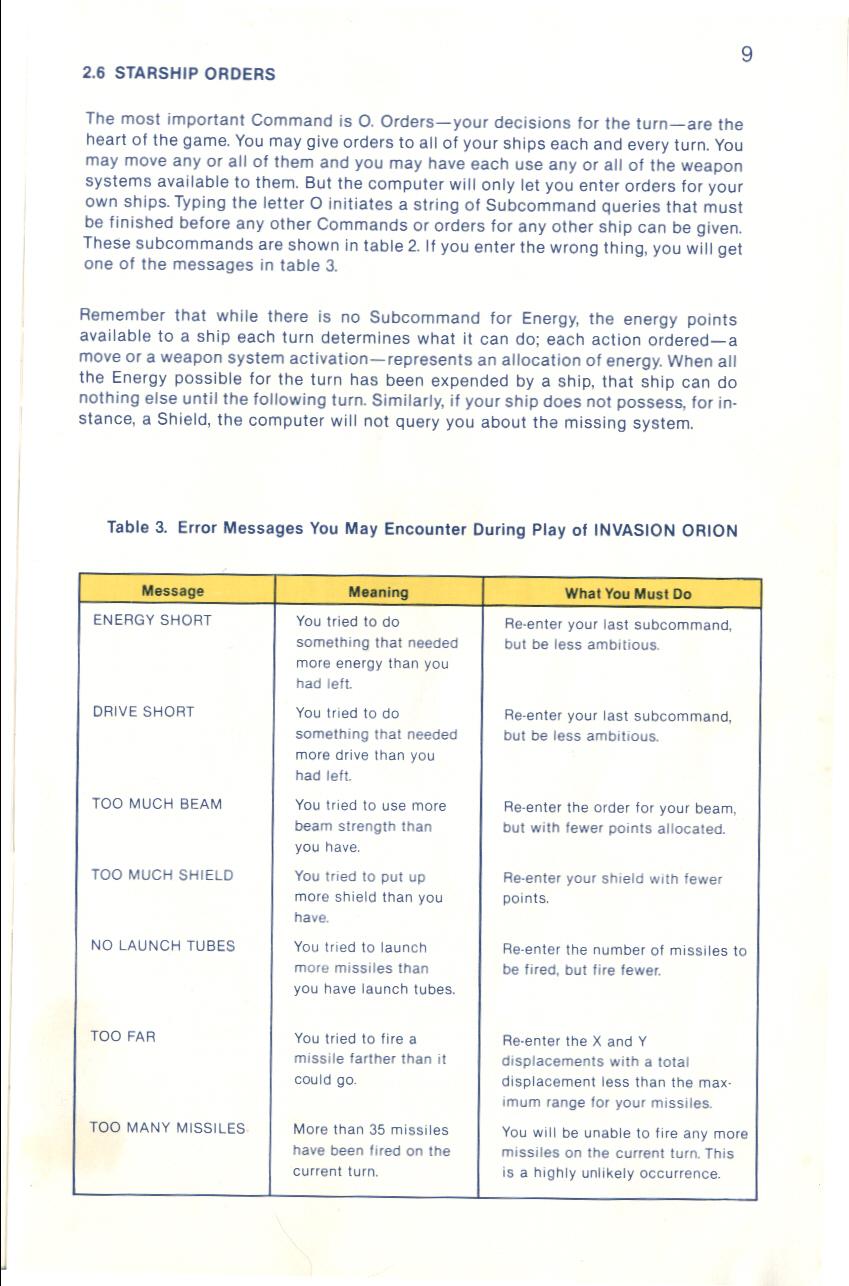 9

2.6 STARSHIP ORDERS

The most important Command is O. Orders—your decisions for the turn—are the heart of the game. You may give orders to all of your ships each and every turn. You may move any or all of them and you may have each use any or all of the weapon systems available to them. But the computer will only let you enter orders for your own ships. Typing the letter O initiates a string of Subcommand queries that must be finished before any other Commands or orders for any other ship can be given. These subcommands are shown in table 2. If you enter the wrong thing, you will get one of the messages in table 3.

Remember that while there is no Subcommand for Energy, the energy points available to a ship each turn determines what it can do; each action ordered—a move or a weapon system activation—represents an allocation of energy. When all the Energy possible for the turn has been expended by a ship, that ship can do nothing else until the following turn. Similarly, if your ship does not possess, for instance, a Shield, the computer will not query you about the missing system.

Table 3. Error Messages You May Encounter During Play of INVASION ORION

| Message | Meaning | What You Must Do |
|---|---|---|
| ENERGY SHORT | You tried to do something that needed more energy than you had left. | Re-enter your last subcommand, but be less ambitious. |
| DRIVE SHORT | You tried to do something that needed more drive than you had left. | Re-enter your last subcommand, but be less ambitious. |
| TOO MUCH BEAM | You tried to use more beam strength than you have. | Re-enter the order for your beam, but with fewer points allocated. |
| TOO MUCH SHIELD | You tried to put up more shield than you have. | Re-enter your shield with fewer points. |
| NO LAUNCH TUBES | You tried to launch more missiles than you have launch tubes. | Re-enter the number of missiles to be fired, but fire fewer. |
| TOO FAR | You tried to fire a missile farther than it could go. | Re-enter the X and Y displacements with a total displacement less than the maximum range for your missiles. |
| TOO MANY MISSILES | More than 35 missiles have been fired on the current turn. | You will be unable to fire any more missiles on the current turn. This is a highly unlikely occurrence. |